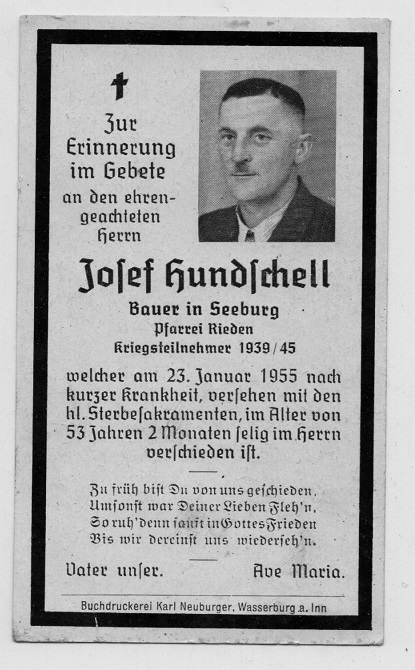 Zur Erinnerung im Gebete an den ehrengeachteten Herrn

Josef Hundschell

Bauer in Seeburg
Pfarrei Rieden
Kriegsteilnehmer 1939/45

welcher am 23. Januar 1955 nach kurzer Krankheit, versehen mit den hl. Sterbesakramenten, im Alter von 53 Jahren 2 Monaten selig im Herrn verschieden ist.

Zu früh bist Du von uns geschieden,
Umsonst war Deiner Lieben Fleh'n,
So ruh' denn sanft in Gottes Frieden
Bis wir dereinst uns wiederseh'n.

Vater unser. Ave Maria.

Buchdruckerei Karl Neuburger, Wasserburg a. Inn